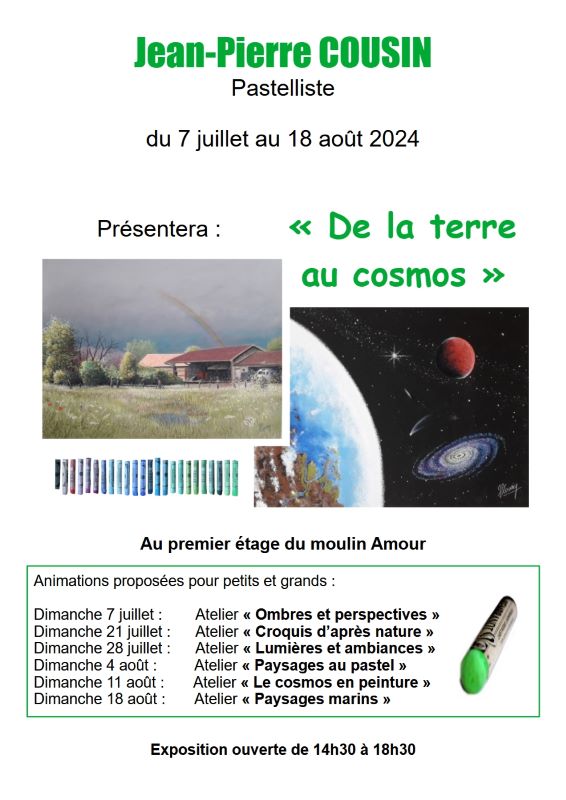 Jean-Pierre COUSIN
Pastelliste

du 7 juillet au 18 août 2024

Présentera : « De la terre au cosmos »

Au premier étage du moulin Amour

Animations proposées pour petits et grands :

Dimanche 7 juillet : Atelier « Ombres et perspectives »
Dimanche 21 juillet : Atelier « Croquis d'après nature »
Dimanche 28 juillet : Atelier « Lumières et ambiances »
Dimanche 4 août : Atelier « Paysages au pastel »
Dimanche 11 août : Atelier « Le cosmos en peinture »
Dimanche 18 août : Atelier « Paysages marins »

Exposition ouverte de 14h30 à 18h30